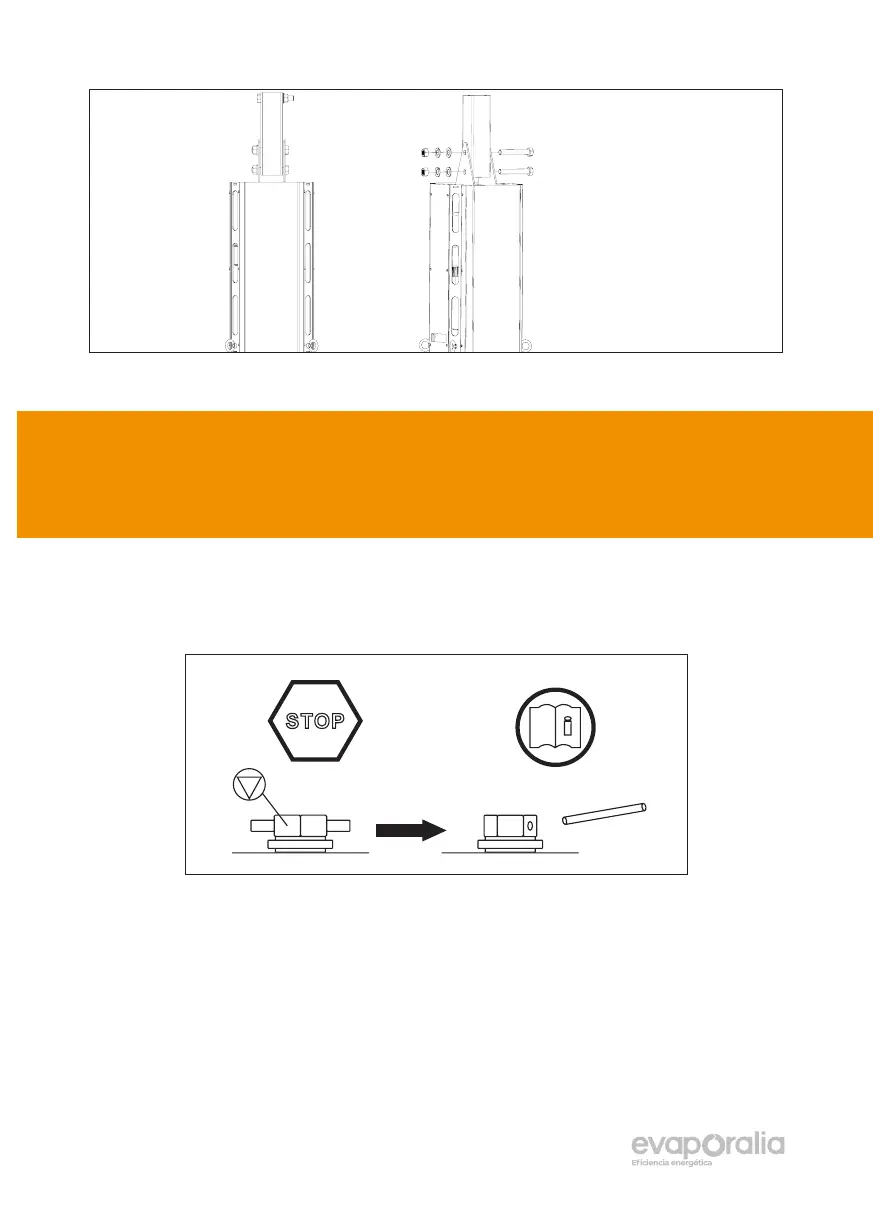 STOP

evaporalia
Eficiencia energética